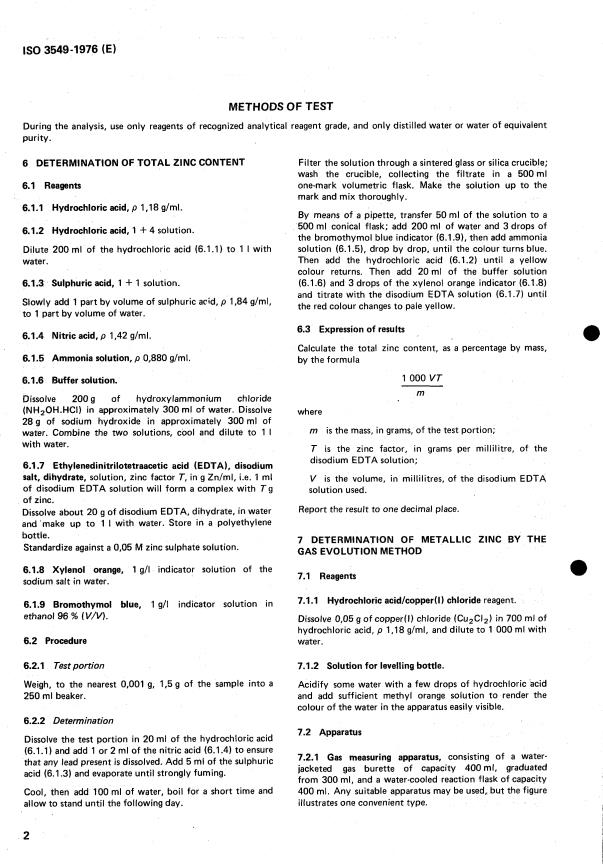 ISO 3549-1976 (E)

METHODS OF TEST

During the analysis, use only reagents of recognized analytical reagent grade, and only distilled water or water of equivalent purity.

6 DETERMINATION OF TOTAL ZINC CONTENT

6.1 Reagents

6.1.1 Hydrochloric acid, $\rho$ 1,18 g/ml.

6.1.2 Hydrochloric acid, 1 + 4 solution.

Dilute 200 ml of the hydrochloric acid (6.1.1) to 1 l with water.

6.1.3 Sulphuric acid, 1 + 1 solution.

Slowly add 1 part by volume of sulphuric acid, $\rho$ 1,84 g/ml, to 1 part by volume of water.

6.1.4 Nitric acid, $\rho$ 1,42 g/ml.

6.1.5 Ammonia solution, $\rho$ 0,880 g/ml.

6.1.6 Buffer solution.

Dissolve 200 g of hydroxylammonium chloride ($NH_2OH.HCl$) in approximately 300 ml of water. Dissolve 28 g of sodium hydroxide in approximately 300 ml of water. Combine the two solutions, cool and dilute to 1 l with water.

6.1.7 Ethylenedinitrilotetraacetic acid (EDTA), disodium salt, dihydrate, solution, zinc factor $T$, in g Zn/ml, i.e. 1 ml of disodium EDTA solution will form a complex with $T$ g of zinc.

Dissolve about 20 g of disodium EDTA, dihydrate, in water and make up to 1 l with water. Store in a polyethylene bottle.

Standardize against a 0,05 M zinc sulphate solution.

6.1.8 Xylenol orange, 1 g/l indicator solution of the sodium salt in water.

6.1.9 Bromothymol blue, 1 g/l indicator solution in ethanol 96 % ($V/V$).

6.2 Procedure

6.2.1 Test portion

Weigh, to the nearest 0,001 g, 1,5 g of the sample into a 250 ml beaker.

6.2.2 Determination

Dissolve the test portion in 20 ml of the hydrochloric acid (6.1.1) and add 1 or 2 ml of the nitric acid (6.1.4) to ensure that any lead present is dissolved. Add 5 ml of the sulphuric acid (6.1.3) and evaporate until strongly fuming.

Cool, then add 100 ml of water, boil for a short time and allow to stand until the following day.

Filter the solution through a sintered glass or silica crucible; wash the crucible, collecting the filtrate in a 500 ml one-mark volumetric flask. Make the solution up to the mark and mix thoroughly.

By means of a pipette, transfer 50 ml of the solution to a 500 ml conical flask; add 200 ml of water and 3 drops of the bromothymol blue indicator (6.1.9), then add ammonia solution (6.1.5), drop by drop, until the colour turns blue. Then add the hydrochloric acid (6.1.2) until a yellow colour returns. Then add 20 ml of the buffer solution (6.1.6) and 3 drops of the xylenol orange indicator (6.1.8) and titrate with the disodium EDTA solution (6.1.7) until the red colour changes to pale yellow.

6.3 Expression of results

Calculate the total zinc content, as a percentage by mass, by the formula

$\frac{1\,000\,VT}{m}$

where

$m$ is the mass, in grams, of the test portion;

$T$ is the zinc factor, in grams per millilitre, of the disodium EDTA solution;

$V$ is the volume, in millilitres, of the disodium EDTA solution used.

Report the result to one decimal place.

7 DETERMINATION OF METALLIC ZINC BY THE GAS EVOLUTION METHOD

7.1 Reagents

7.1.1 Hydrochloric acid/copper(I) chloride reagent.

Dissolve 0,05 g of copper(I) chloride ($Cu_2Cl_2$) in 700 ml of hydrochloric acid, $\rho$ 1,18 g/ml, and dilute to 1 000 ml with water.

7.1.2 Solution for levelling bottle.

Acidify some water with a few drops of hydrochloric acid and add sufficient methyl orange solution to render the colour of the water in the apparatus easily visible.

7.2 Apparatus

7.2.1 Gas measuring apparatus, consisting of a water-jacketed gas burette of capacity 400 ml, graduated from 300 ml, and a water-cooled reaction flask of capacity 400 ml. Any suitable apparatus may be used, but the figure illustrates one convenient type.

2